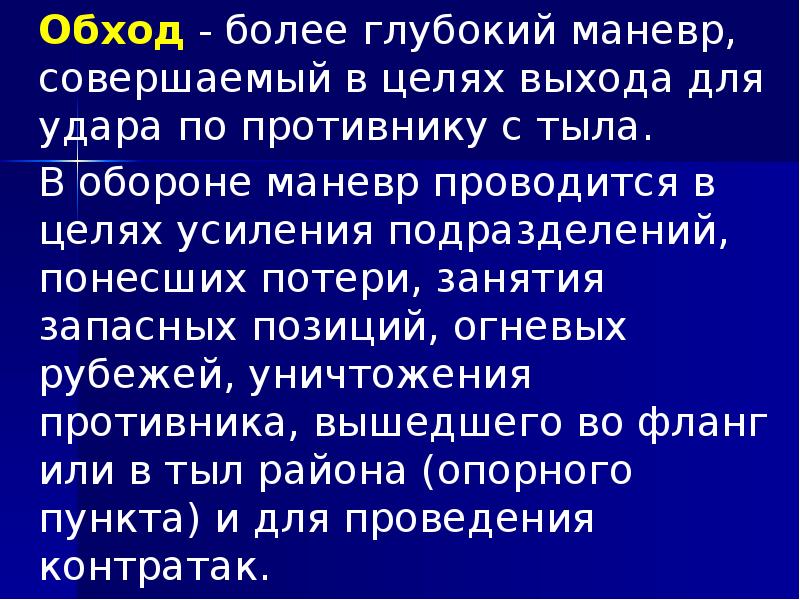 Обход - более глубокий маневр, совершаемый в целях выхода для удара по противнику с тыла.

В обороне маневр проводится в целях усиления подразделений, понесших потери, занятия запасных позиций, огневых рубежей, уничтожения противника, вышедшего во фланг или в тыл района (опорного пункта) и для проведения контратак.